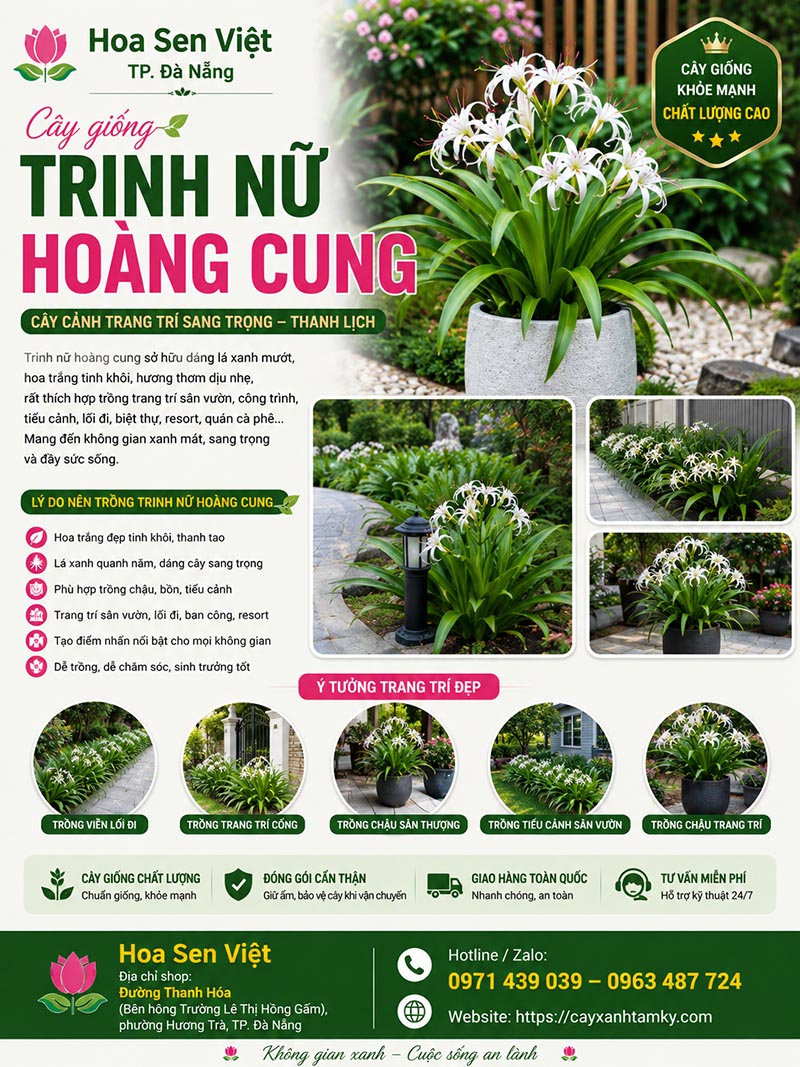 Hoa Sen Việt
TP. Đà Nẵng

CÂY GIỐNG
KHỎE MẠNH
CHẤT LƯỢNG CAO

Cây giống
TRINH NỮ
HOÀNG CUNG

CÂY CẢNH TRANG TRÍ SANG TRỌNG – THANH LỊCH

Trinh nữ hoàng cung sở hữu dáng lá xanh mướt, hoa trắng tinh khôi, hương thơm dịu nhẹ, rất thích hợp trồng trang trí sân vườn, công trình, tiểu cảnh, lối đi, biệt thự, resort, quán cà phê... Mang đến không gian xanh mát, sang trọng và đầy sức sống.

LÝ DO NÊN TRỒNG TRINH NỮ HOÀNG CUNG

Hoa trắng đẹp tinh khôi, thanh tao
Lá xanh quanh năm, dáng cây sang trọng
Phù hợp trồng chậu, bồn, tiểu cảnh
Trang trí sân vườn, lối đi, ban công, resort
Tạo điểm nhấn nổi bật cho mọi không gian
Dễ trồng, dễ chăm sóc, sinh trưởng tốt

Ý TƯỞNG TRANG TRÍ ĐẸP

TRỒNG VIỀN LỐI ĐI
TRỒNG TRANG TRÍ CỔNG
TRỒNG CHẬU SÂN THƯỢNG
TRỒNG TIỂU CẢNH SÂN VƯỜN
TRỒNG CHẬU TRANG TRÍ

CÂY GIỐNG CHẤT LƯỢNG
Chuẩn giống, khỏe mạnh

ĐÓNG GÓI CẨN THẬN
Giữ ẩm, bảo vệ cây khi vận chuyển

GIAO HÀNG TOÀN QUỐC
Nhanh chóng, an toàn

TƯ VẤN MIỄN PHÍ
Hỗ trợ kỹ thuật 24/7

Hoa Sen Việt
Địa chỉ shop:
Đường Thanh Hóa
(Bên hông Trường Lê Thị Hồng Gấm),
phường Hương Trà, TP. Đà Nẵng

Hotline / Zalo:
0971 439 039 – 0963 487 724

Website: https://cayxanhtamky.com

Không gian xanh – Cuộc sống an lành